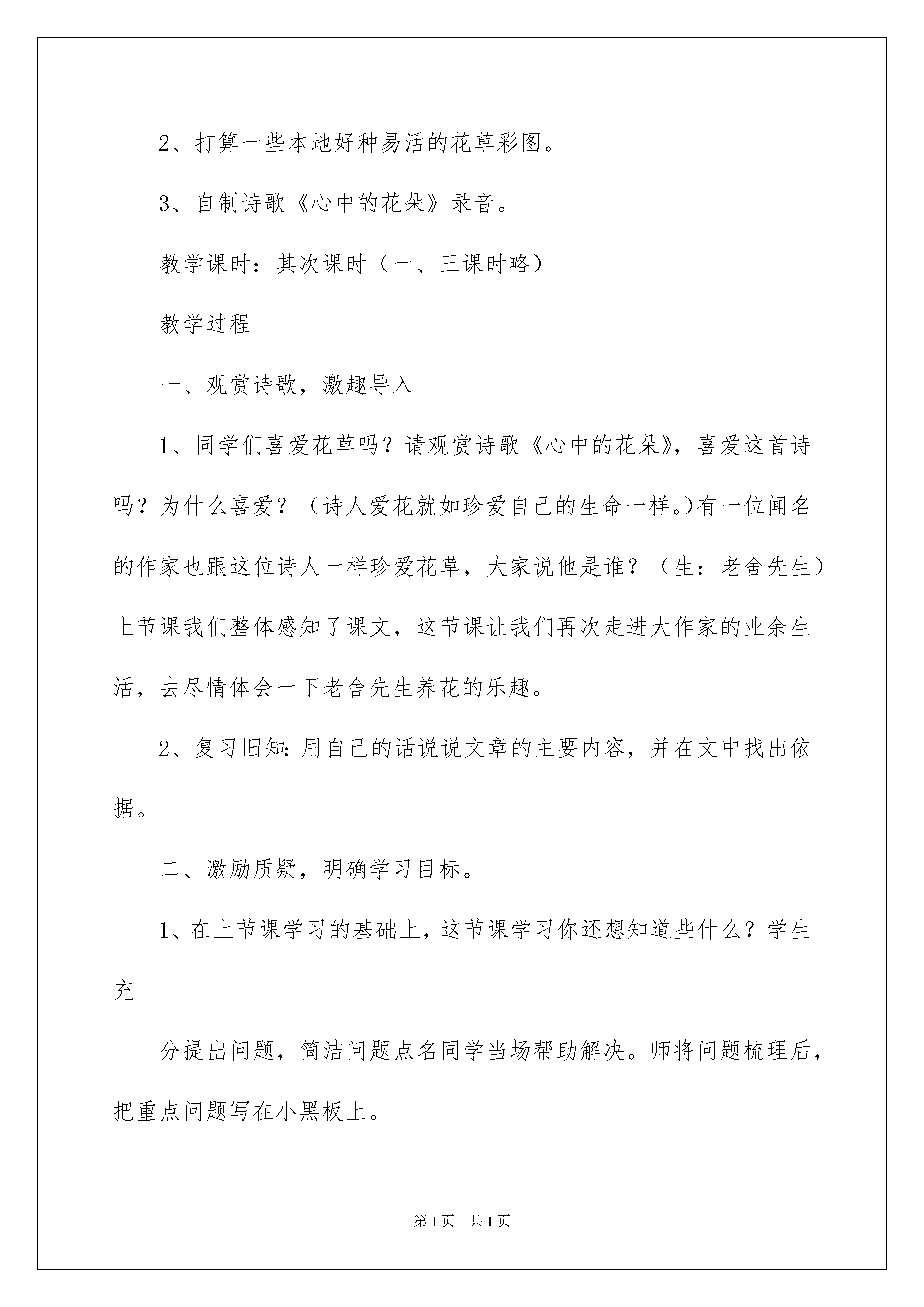 2、打算一些本地好种易活的花草彩图。

3、自制诗歌《心中的花朵》录音。

教学课时：其次课时（一、三课时略）

教学过程

一、观赏诗歌，激趣导入

1、同学们喜爱花草吗？请观赏诗歌《心中的花朵》，喜爱这首诗吗？为什么喜爱？（诗人爱花就如珍爱自己的生命一样。)有一位闻名的作家也跟这位诗人一样珍爱花草，大家说他是谁？（生：老舍先生）上节课我们整体感知了课文，这节课让我们再次走进大作家的业余生活，去尽情体会一下老舍先生养花的乐趣。

2、复习旧知:用自己的话说说文章的主要内容，并在文中找出依据。

二、激励质疑，明确学习目标。

1、在上节课学习的基础上，这节课学习你还想知道些什么？学生充

分提出问题，简洁问题点名同学当场帮助解决。师将问题梳理后，把重点问题写在小黑板上。

第1页 共1页